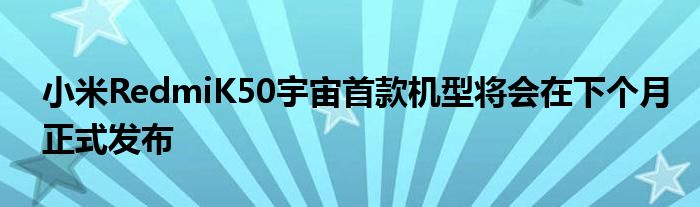 小米RedmiK50宇宙首款机型将会在下个月正式发布